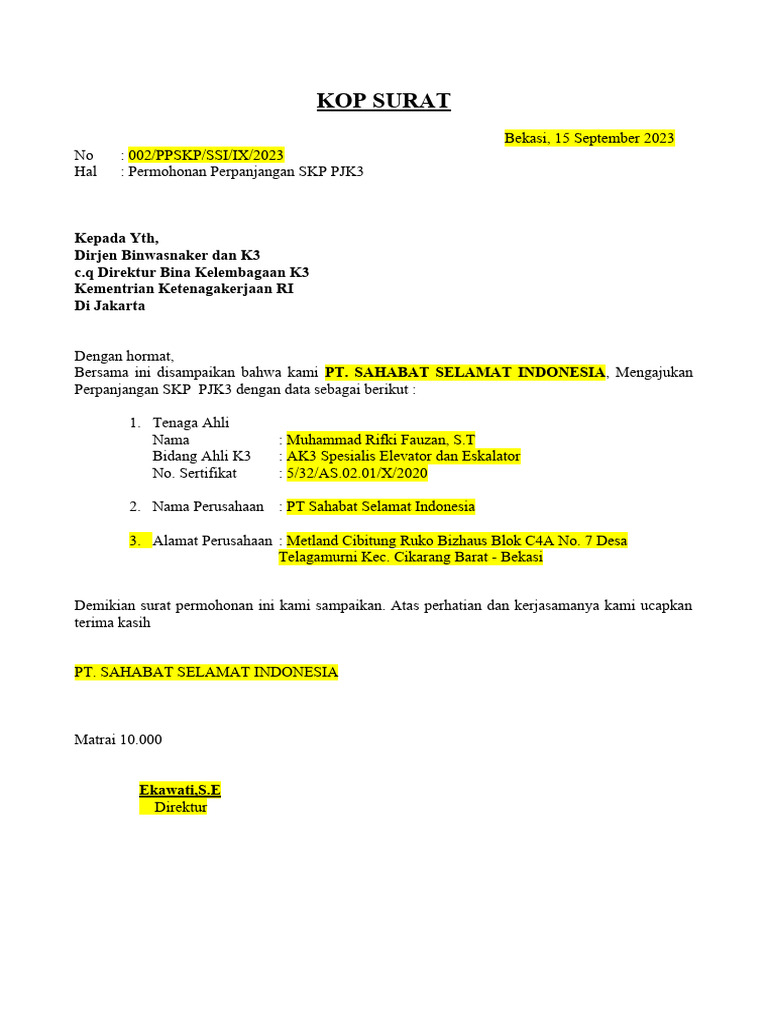 KOP SURAT

Bekasi, 15 September 2023

No : 002/PPSKP/SSI/IX/2023
Hal : Permohonan Perpanjangan SKP PJK3

Kepada Yth,
Dirjen Binwasnaker dan K3
c.q Direktur Bina Kelembagaan K3
Kementrian Ketenagakerjaan RI
Di Jakarta

Dengan hormat,
Bersama ini disampaikan bahwa kami PT. SAHABAT SELAMAT INDONESIA, Mengajukan Perpanjangan SKP PJK3 dengan data sebagai berikut :

1. Tenaga Ahli
Nama : Muhammad Rifki Fauzan, S.T
Bidang Ahli K3 : AK3 Spesialis Elevator dan Eskalator
No. Sertifikat : 5/32/AS.02.01/X/2020

2. Nama Perusahaan : PT Sahabat Selamat Indonesia

3. Alamat Perusahaan : Metland Cibitung Ruko Bizhaus Blok C4A No. 7 Desa Telagamurni Kec. Cikarang Barat - Bekasi

Demikian surat permohonan ini kami sampaikan. Atas perhatian dan kerjasamanya kami ucapkan terima kasih

PT. SAHABAT SELAMAT INDONESIA

Matrai 10.000

Ekawati,S.E
Direktur